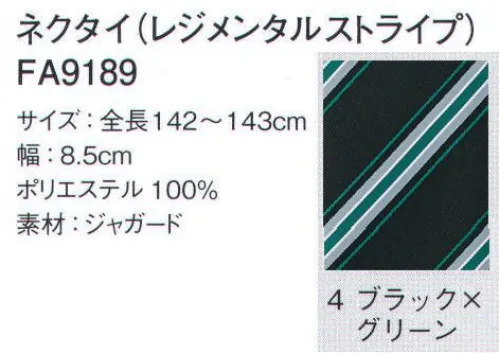 ネクタイ（レジメンタルストライプ）
FA9189

サイズ：全長142～143cm
幅：8.5cm
ポリエステル 100%
素材：ジャガード

4 ブラック×グリーン